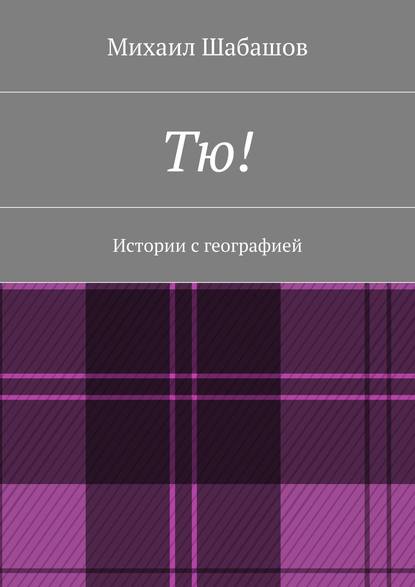 Михаил Шабашов

Тю!

Истории с географией